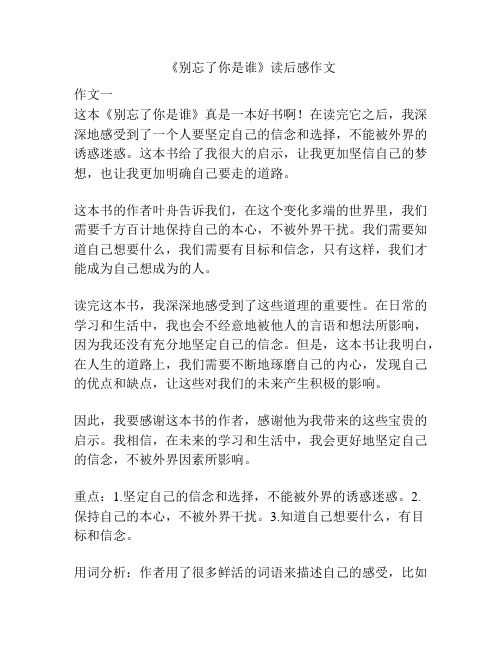 《别忘了你是谁》读后感作文

作文一
这本《别忘了你是谁》真是一本好书啊！在读完它之后，我深深地感受到了一个人要坚定自己的信念和选择，不能被外界的诱惑迷惑。这本书给了我很大的启示，让我更加坚信自己的梦想，也让我更加明确自己要走的道路。

这本书的作者叶舟告诉我们，在这个变化多端的世界里，我们需要千方百计地保持自己的本心，不被外界干扰。我们需要知道自己想要什么，我们需要有目标和信念，只有这样，我们才能成为自己想成为的人。

读完这本书，我深深地感受到了这些道理的重要性。在日常的学习和生活中，我也会不经意地被他人的言语和想法所影响，因为我还没有充分地坚定自己的信念。但是，这本书让我明白，在人生的道路上，我们需要不断地琢磨自己的内心，发现自己的优点和缺点，让这些对我们的未来产生积极的影响。

因此，我要感谢这本书的作者，感谢他为我带来的这些宝贵的启示。我相信，在未来的学习和生活中，我会更好地坚定自己的信念，不被外界因素所影响。

重点：1.坚定自己的信念和选择，不能被外界的诱惑迷惑。2.保持自己的本心，不被外界干扰。3.知道自己想要什么，有目标和信念。

用词分析：作者用了很多鲜活的词语来描述自己的感受，比如